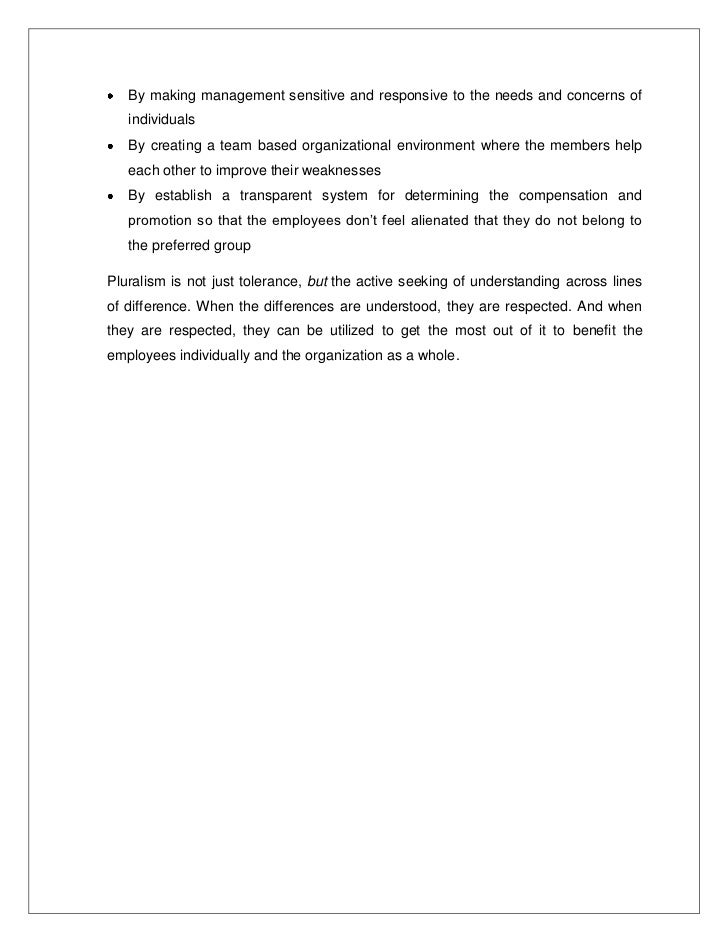 • By making management sensitive and responsive to the needs and concerns of individuals
• By creating a team based organizational environment where the members help each other to improve their weaknesses
• By establish a transparent system for determining the compensation and promotion so that the employees don't feel alienated that they do not belong to the preferred group

Pluralism is not just tolerance, but the active seeking of understanding across lines of difference. When the differences are understood, they are respected. And when they are respected, they can be utilized to get the most out of it to benefit the employees individually and the organization as a whole.